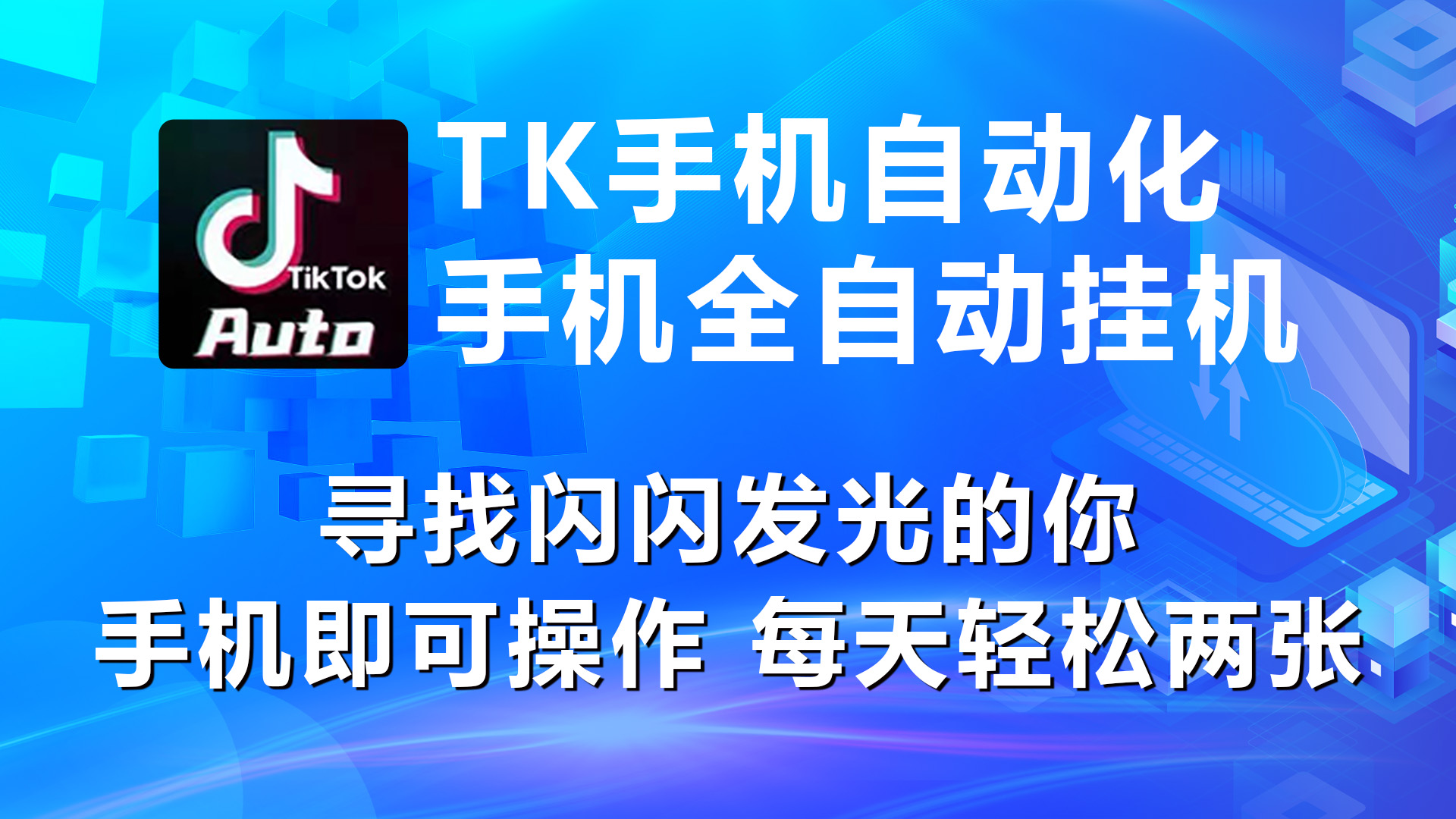 TikTok
Auto

TK手机自动化
手机全自动挂机

寻找闪闪发光的你
手机即可操作 每天轻松两张